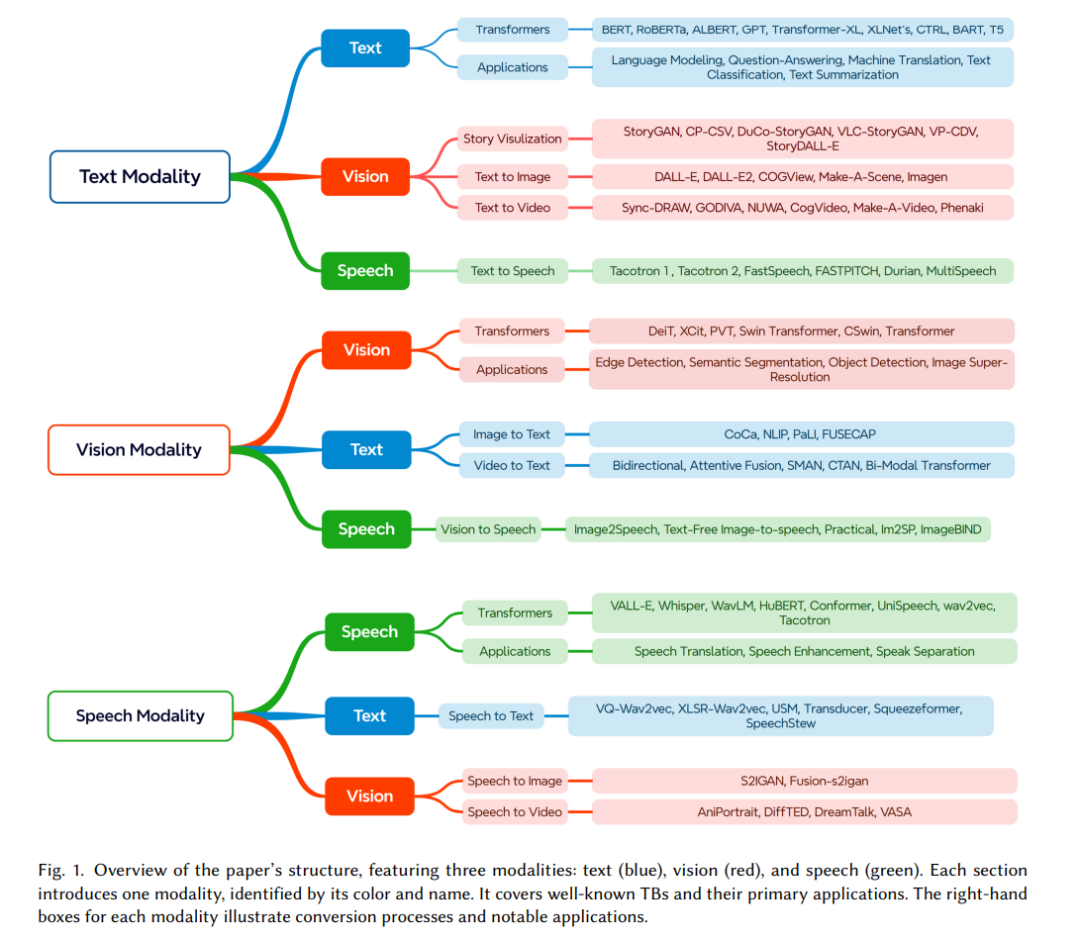 Text Modality

Text

Transformers

BERT, RoBERTa, ALBERT, GPT, Transformer-XL, XLNet's, CTRL, BART, T5

Applications

Language Modeling, Question-Answering, Machine Translation, Text Classification, Text Summarization

Vision

Story Visulization

StoryGAN, CP-CSV, DuCo-StoryGAN, VLC-StoryGAN, VP-CDV, StoryDALL-E

Text to Image

DALL-E, DALL-E2, COGView, Make-A-Scene, Imagen

Text to Video

Sync-DRAW, GODIVA, NUWA, CogVideo, Make-A-Video, Phenaki

Speech

Text to Speech

Tacotron 1 , Tacotron 2, FastSpeech, FASTPITCH, Durian, MultiSpeech

Vision Modality

Vision

Transformers

DeiT, XCit, PVT, Swin Transformer, CSwin, Transformer

Applications

Edge Detection, Semantic Segmentation, Object Detection, Image Super-Resolution

Text

Image to Text

CoCa, NLIP, PaLI, FUSECAP

Video to Text

Bidirectional, Attentive Fusion, SMAN, CTAN, Bi-Modal Transformer

Speech

Vision to Speech

Image2Speech, Text-Free Image-to-speech, Practical, Im2SP, ImageBIND

Speech Modality

Speech

Transformers

VALL-E, Whisper, WavLM, HuBERT, Conformer, UniSpeech, wav2vec, Tacotron

Applications

Speech Translation, Speech Enhancement, Speak Separation

Text

Speech to Text

VQ-Wav2vec, XLSR-Wav2vec, USM, Transducer, Squeezeformer, SpeechStew

Vision

Speech to Image

S2IGAN, Fusion-s2igan

Speech to Video

AniPortrait, DiffTED, DreamTalk, VASA

Fig. 1. Overview of the paper's structure, featuring three modalities: text (blue), vision (red), and speech (green). Each section introduces one modality, identified by its color and name. It covers well-known TBs and their primary applications. The right-hand boxes for each modality illustrate conversion processes and notable applications.